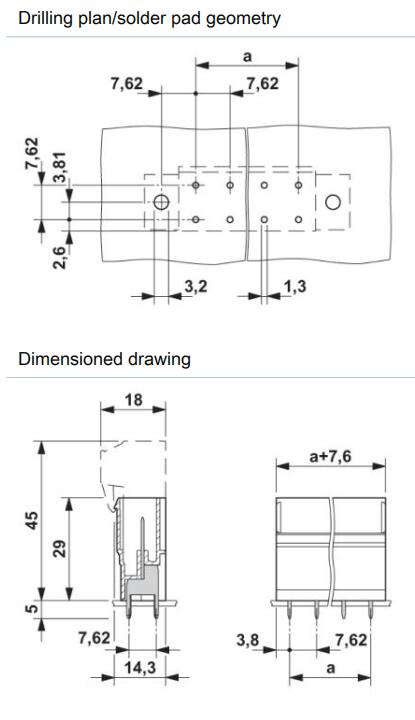 Drilling plan/solder pad geometry

a

7,62

7,62

7,62

3,81

2,6

3,2

1,3

Dimensioned drawing

18

45

29

5

7,62

14,3

a+7,6

3,8

7,62

a